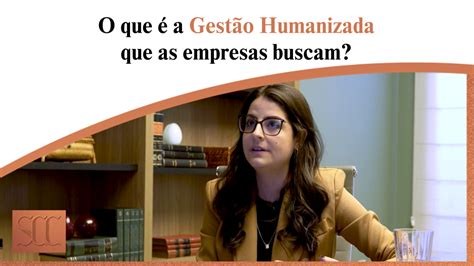 O que é a Gestão Humanizada que as empresas buscam?

SCC